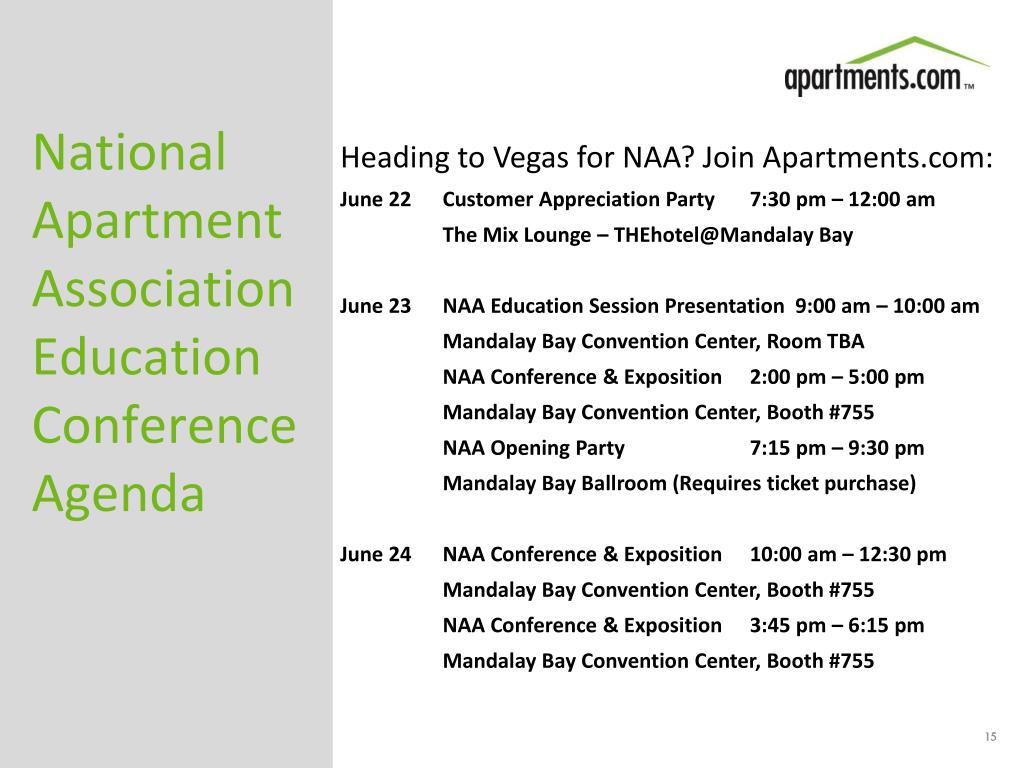 National Apartment Association Education Conference Agenda

apartments.com™

Heading to Vegas for NAA? Join Apartments.com:

June 22 Customer Appreciation Party 7:30 pm – 12:00 am
The Mix Lounge – THEhotel@Mandalay Bay

June 23 NAA Education Session Presentation 9:00 am – 10:00 am
Mandalay Bay Convention Center, Room TBA
NAA Conference & Exposition 2:00 pm – 5:00 pm
Mandalay Bay Convention Center, Booth #755
NAA Opening Party 7:15 pm – 9:30 pm
Mandalay Bay Ballroom (Requires ticket purchase)

June 24 NAA Conference & Exposition 10:00 am – 12:30 pm
Mandalay Bay Convention Center, Booth #755
NAA Conference & Exposition 3:45 pm – 6:15 pm
Mandalay Bay Convention Center, Booth #755

15